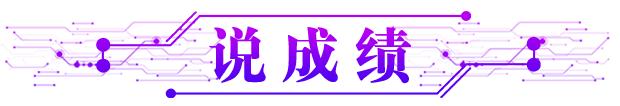 说成绩